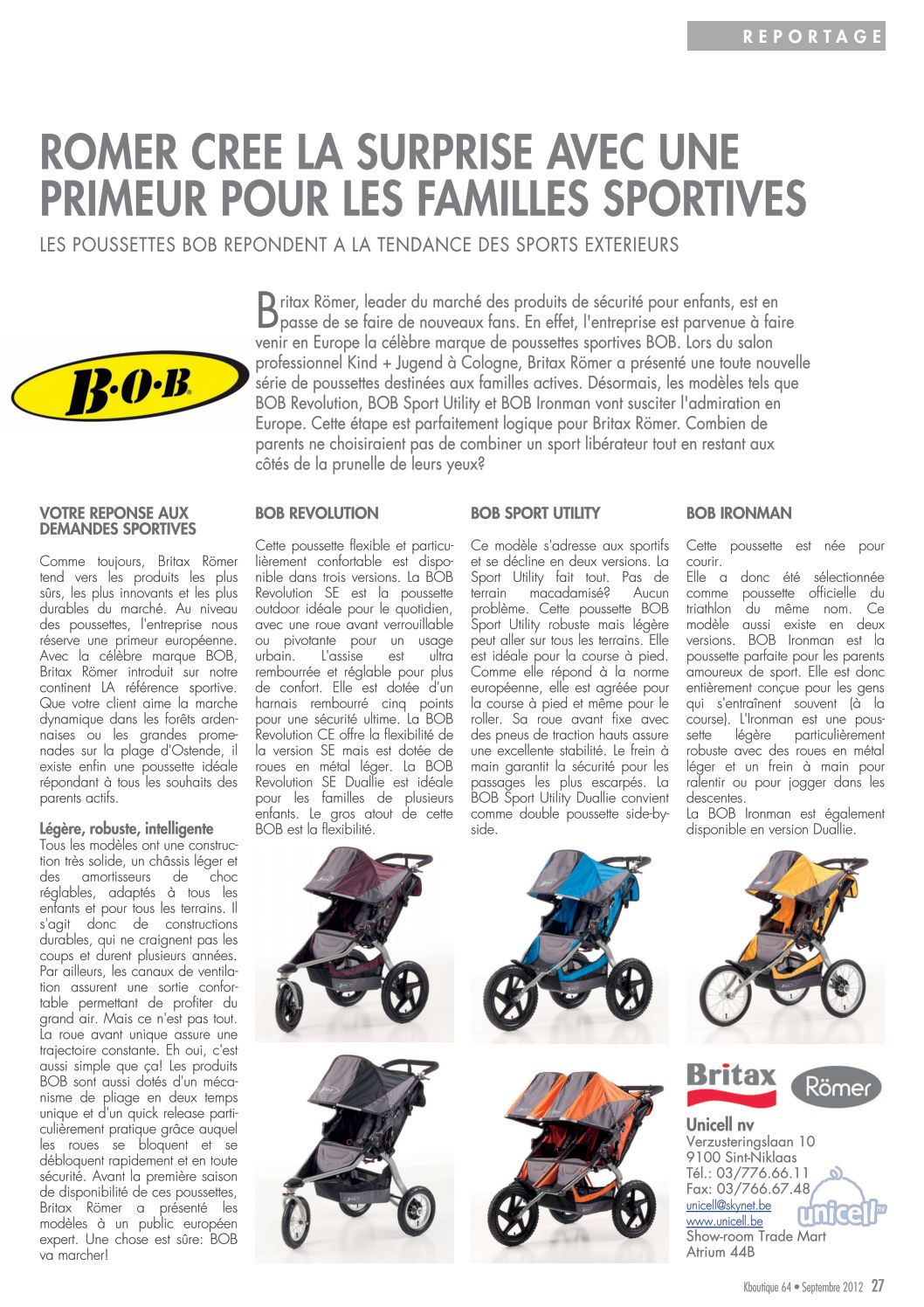 REPORTAGE

ROMER CREE LA SURPRISE AVEC UNE PRIMEUR POUR LES FAMILLES SPORTIVES

LES POUSSETTES BOB REPONDENT A LA TENDANCE DES SPORTS EXTERIEURS

B·O·B

Britax Römer, leader du marché des produits de sécurité pour enfants, est en passe de se faire de nouveaux fans. En effet, l'entreprise est parvenue à faire venir en Europe la célèbre marque de poussettes sportives BOB. Lors du salon professionnel Kind + Jugend à Cologne, Britax Römer a présenté une toute nouvelle série de poussettes destinées aux familles actives. Désormais, les modèles tels que BOB Revolution, BOB Sport Utility et BOB Ironman vont susciter l'admiration en Europe. Cette étape est parfaitement logique pour Britax Römer. Combien de parents ne choisiraient pas de combiner un sport libérateur tout en restant aux côtés de la prunelle de leurs yeux?

VOTRE REPONSE AUX DEMANDES SPORTIVES

Comme toujours, Britax Römer tend vers les produits les plus sûrs, les plus innovants et les plus durables du marché. Au niveau des poussettes, l'entreprise nous réserve une primeur européenne. Avec la célèbre marque BOB, Britax Römer introduit sur notre continent LA référence sportive. Que votre client aime la marche dynamique dans les forêts ardennaises ou les grandes promenades sur la plage d'Ostende, il existe enfin une poussette idéale répondant à tous les souhaits des parents actifs.

Légère, robuste, intelligente
Tous les modèles ont une construction très solide, un châssis léger et des amortisseurs de choc réglables, adaptés à tous les enfants et pour tous les terrains. Il s'agit donc de constructions durables, qui ne craignent pas les coups et durent plusieurs années. Par ailleurs, les canaux de ventilation assurent une sortie confortable permettant de profiter du grand air. Mais ce n'est pas tout. La roue avant unique assure une trajectoire constante. Eh oui, c'est aussi simple que ça! Les produits BOB sont aussi dotés d'un mécanisme de pliage en deux temps unique et d'un quick release particulièrement pratique grâce auquel les roues se bloquent et se débloquent rapidement et en toute sécurité. Avant la première saison de disponibilité de ces poussettes, Britax Römer a présenté les modèles à un public européen expert. Une chose est sûre: BOB va marcher!

BOB REVOLUTION

Cette poussette flexible et particulièrement confortable est disponible dans trois versions. La BOB Revolution SE est la poussette outdoor idéale pour le quotidien, avec une roue avant verrouillable ou pivotante pour un usage urbain. L'assise est ultra rembourrée et réglable pour plus de confort. Elle est dotée d'un harnais rembourré cinq points pour une sécurité ultime. La BOB Revolution CE offre la flexibilité de la version SE mais est dotée de roues en métal léger. La BOB Revolution SE Duallie est idéale pour les familles de plusieurs enfants. Le gros atout de cette BOB est la flexibilité.

BOB SPORT UTILITY

Ce modèle s'adresse aux sportifs et se décline en deux versions. La Sport Utility fait tout. Pas de terrain macadamisé? Aucun problème. Cette poussette BOB Sport Utility robuste mais légère peut aller sur tous les terrains. Elle est idéale pour la course à pied. Comme elle répond à la norme européenne, elle est agréée pour la course à pied et même pour le roller. Sa roue avant fixe avec des pneus de traction hauts assure une excellente stabilité. Le frein à main garantit la sécurité pour les passages les plus escarpés. La BOB Sport Utility Duallie convient comme double poussette side-by-side.

BOB IRONMAN

Cette poussette est née pour courir.
Elle a donc été sélectionnée comme poussette officielle du triathlon du même nom. Ce modèle aussi existe en deux versions. BOB Ironman est la poussette parfaite pour les parents amoureux de sport. Elle est donc entièrement conçue pour les gens qui s'entraînent souvent (à la course). L'Ironman est une poussette légère particulièrement robuste avec des roues en métal léger et un frein à main pour ralentir ou pour jogger dans les descentes.
La BOB Ironman est également disponible en version Duallie.

Britax Römer

Unicell nv
Verzusteringslaan 10
9100 Sint-Niklaas
Tél.: 03/776.66.11
Fax: 03/766.67.48
unicell@skynet.be
www.unicell.be
Show-room Trade Mart
Atrium 44B

unicell nv

Kboutique 64 • Septembre 2012 27